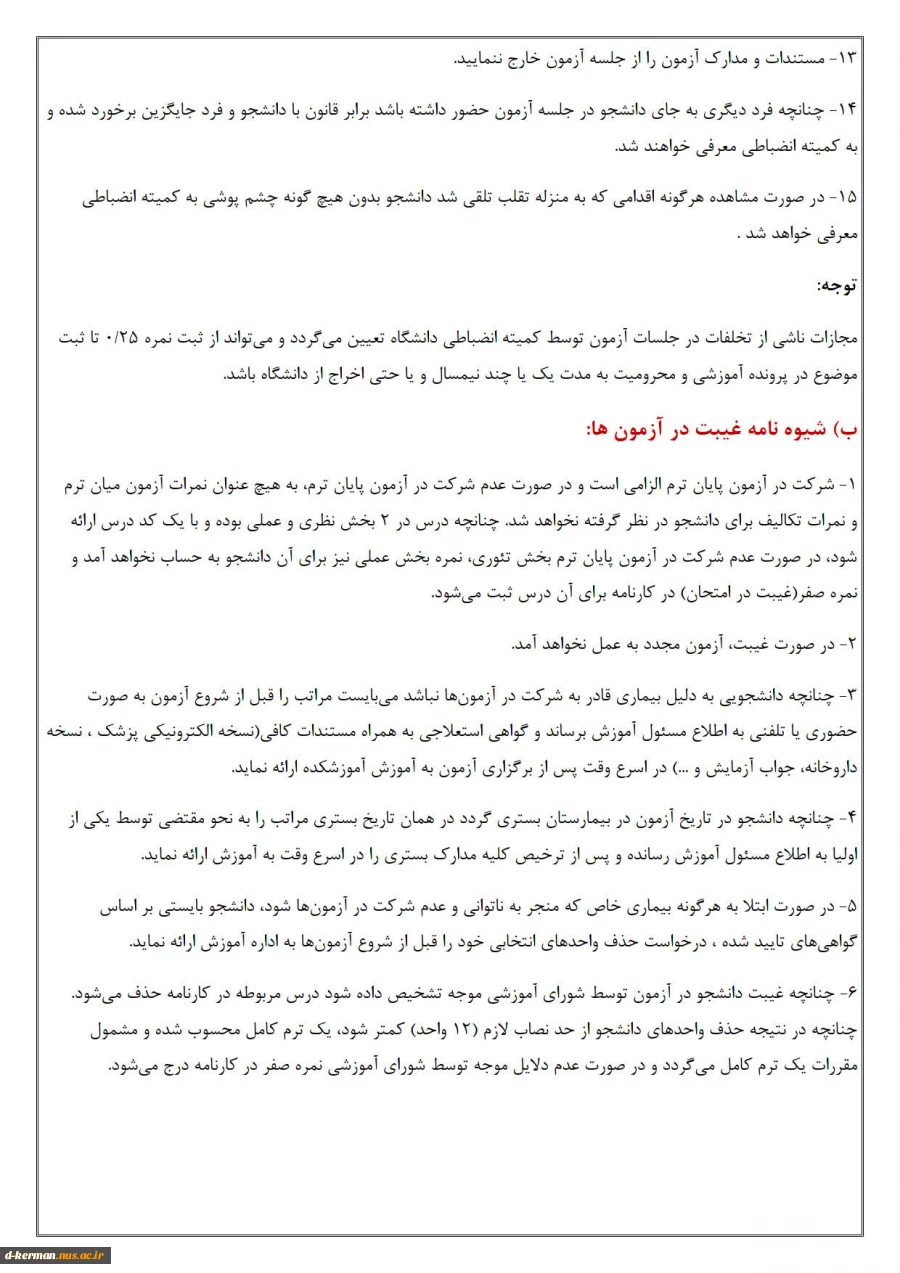 ۱۳- مستندات و مدارک آزمون را از جلسه آزمون خارج ننمایید.

۱۴- چنانچه فرد دیگری به جای دانشجو در جلسه آزمون حضور داشته باشد برابر قانون با دانشجو و فرد جایگزین برخورد شده و به کمیته انضباطی معرفی خواهند شد.

۱۵- در صورت مشاهده هرگونه اقدامی که به منزله تقلب تلقی شد دانشجو بدون هیچ گونه چشم پوشی به کمیته انضباطی معرفی خواهد شد .

توجه:

مجازات ناشی از تخلفات در جلسات آزمون توسط کمیته انضباطی دانشگاه تعیین می‌گردد و می‌تواند از ثبت نمره ۰/۲۵ تا ثبت موضوع در پرونده آموزشی و محرومیت به مدت یک یا چند نیمسال و یا حتی اخراج از دانشگاه باشد.

ب) شیوه نامه غیبت در آزمون ها:

۱- شرکت در آزمون پایان ترم الزامی است و در صورت عدم شرکت در آزمون پایان ترم، به هیچ عنوان نمرات آزمون میان ترم و نمرات تکالیف برای دانشجو در نظر گرفته نخواهد شد. چنانچه درس در ۲ بخش نظری و عملی بوده و با یک کد درس ارائه شود، در صورت عدم شرکت در آزمون پایان ترم بخش تئوری، نمره بخش عملی نیز برای آن دانشجو به حساب نخواهد آمد و نمره صفر(غیبت در امتحان) در کارنامه برای آن درس ثبت می‌شود.

۲- در صورت غیبت، آزمون مجدد به عمل نخواهد آمد.

۳- چنانچه دانشجویی به دلیل بیماری قادر به شرکت در آزمون‌ها نباشد می‌بایست مراتب را قبل از شروع آزمون به صورت حضوری یا تلفنی به اطلاع مسئول آموزش برساند و گواهی استعلاجی به همراه مستندات کافی(نسخه الکترونیکی پزشک ، نسخه داروخانه، جواب آزمایش و ...) در اسرع وقت پس از برگزاری آزمون به آموزش آموزشکده ارائه نماید.

۴- چنانچه دانشجو در تاریخ آزمون در بیمارستان بستری گردد در همان تاریخ بستری مراتب را به نحو مقتضی توسط یکی از اولیا به اطلاع مسئول آموزش رسانده و پس از ترخیص کلیه مدارک بستری را در اسرع وقت به آموزش ارائه نماید.

۵- در صورت ابتلا به هرگونه بیماری خاص که منجر به ناتوانی و عدم شرکت در آزمون‌ها شود، دانشجو بایستی بر اساس گواهی‌های تایید شده ، درخواست حذف واحدهای انتخابی خود را قبل از شروع آزمون‌ها به اداره آموزش ارائه نماید.

۶- چنانچه غیبت دانشجو در آزمون توسط شورای آموزشی موجه تشخیص داده شود درس مربوطه در کارنامه حذف می‌شود. چنانچه در نتیجه حذف واحدهای دانشجو از حد نصاب لازم (۱۲ واحد) کمتر شود، یک ترم کامل محسوب شده و مشمول مقررات یک ترم کامل می‌گردد و در صورت عدم دلایل موجه توسط شورای آموزشی نمره صفر در کارنامه درج می‌شود.

d-kerman.nus.ac.ir